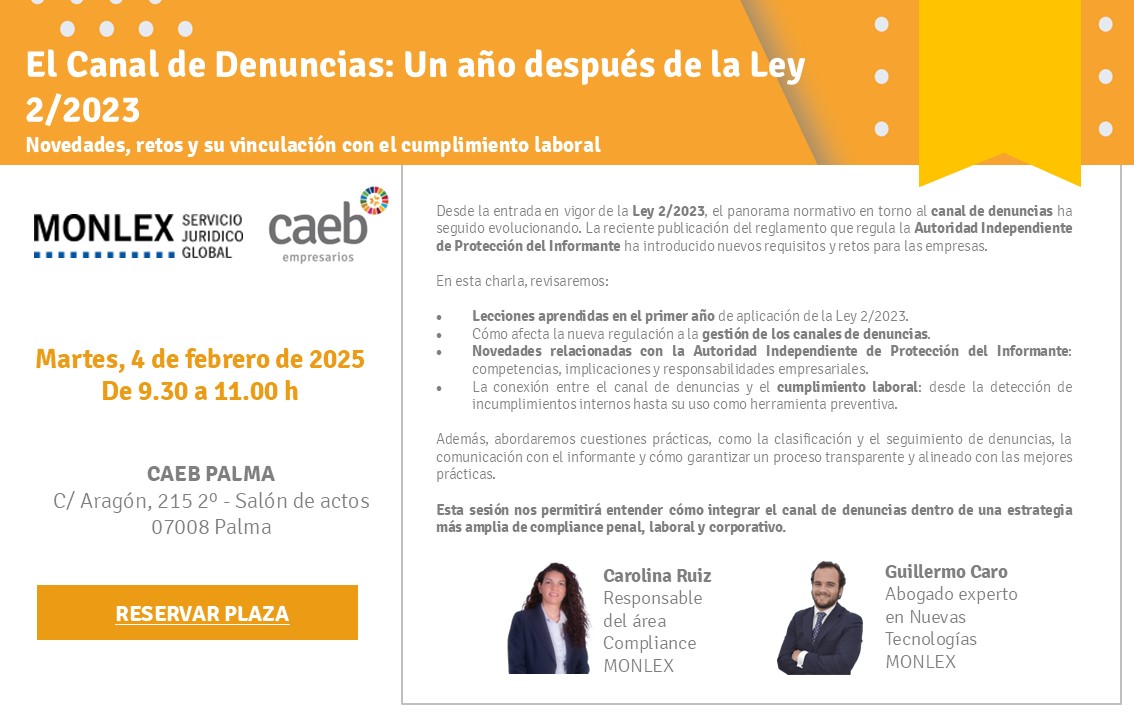 El Canal de Denuncias: Un año después de la Ley 2/2023

Novedades, retos y su vinculación con el cumplimiento laboral

MONLEX SERVICIO JURIDICO GLOBAL

caeb empresarios

Martes, 4 de febrero de 2025
De 9.30 a 11.00 h

CAEB PALMA
C/ Aragón, 215 2º - Salón de actos
07008 Palma

RESERVAR PLAZA

Desde la entrada en vigor de la Ley 2/2023, el panorama normativo en torno al canal de denuncias ha seguido evolucionando. La reciente publicación del reglamento que regula la Autoridad Independiente de Protección del Informante ha introducido nuevos requisitos y retos para las empresas.

En esta charla, revisaremos:

• Lecciones aprendidas en el primer año de aplicación de la Ley 2/2023.
• Cómo afecta la nueva regulación a la gestión de los canales de denuncias.
• Novedades relacionadas con la Autoridad Independiente de Protección del Informante: competencias, implicaciones y responsabilidades empresariales.
• La conexión entre el canal de denuncias y el cumplimiento laboral: desde la detección de incumplimientos internos hasta su uso como herramienta preventiva.

Además, abordaremos cuestiones prácticas, como la clasificación y el seguimiento de denuncias, la comunicación con el informante y cómo garantizar un proceso transparente y alineado con las mejores prácticas.

Esta sesión nos permitirá entender cómo integrar el canal de denuncias dentro de una estrategia más amplia de compliance penal, laboral y corporativo.

Carolina Ruiz
Responsable del área Compliance
MONLEX

Guillermo Caro
Abogado experto en Nuevas Tecnologías
MONLEX